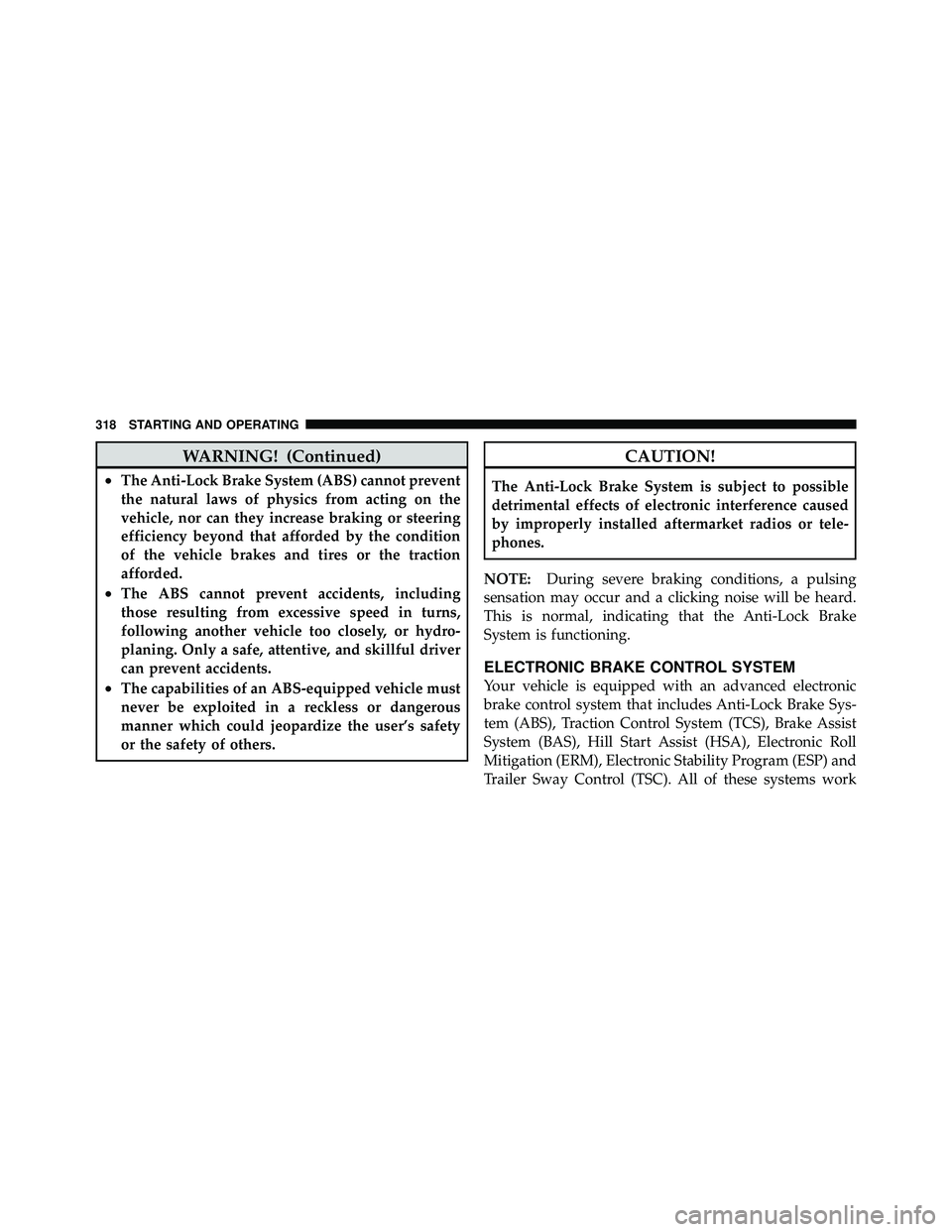 318 STARTING AND OPERATING

WARNING! (Continued)

• The Anti-Lock Brake System (ABS) cannot prevent the natural laws of physics from acting on the vehicle, nor can they increase braking or steering efficiency beyond that afforded by the condition of the vehicle brakes and tires or the traction afforded.
• The ABS cannot prevent accidents, including those resulting from excessive speed in turns, following another vehicle too closely, or hydroplaning. Only a safe, attentive, and skillful driver can prevent accidents.
• The capabilities of an ABS-equipped vehicle must never be exploited in a reckless or dangerous manner which could jeopardize the user's safety or the safety of others.

CAUTION!

The Anti-Lock Brake System is subject to possible detrimental effects of electronic interference caused by improperly installed aftermarket radios or telephones.

NOTE: During severe braking conditions, a pulsing sensation may occur and a clicking noise will be heard. This is normal, indicating that the Anti-Lock Brake System is functioning.

ELECTRONIC BRAKE CONTROL SYSTEM

Your vehicle is equipped with an advanced electronic brake control system that includes Anti-Lock Brake System (ABS), Traction Control System (TCS), Brake Assist System (BAS), Hill Start Assist (HSA), Electronic Roll Mitigation (ERM), Electronic Stability Program (ESP) and Trailer Sway Control (TSC). All of these systems work

carmanualsonline.info